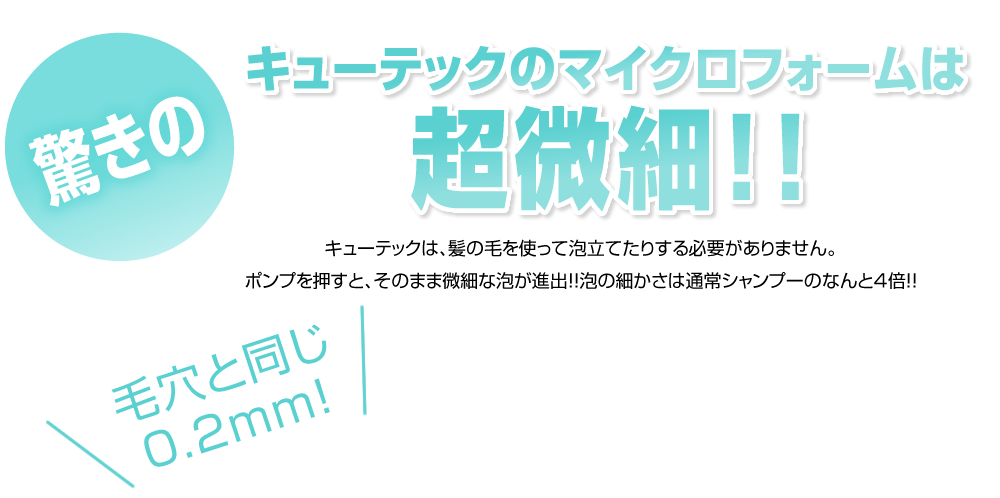 驚きの

キューテックのマイクロフォームは

超微細!!

キューテックは、髪の毛を使って泡立てたりする必要がありません。

ポンプを押すと、そのまま微細な泡が進出!!泡の細かさは通常シャンプーのなんと4倍!!

毛穴と同じ
0.2mm!